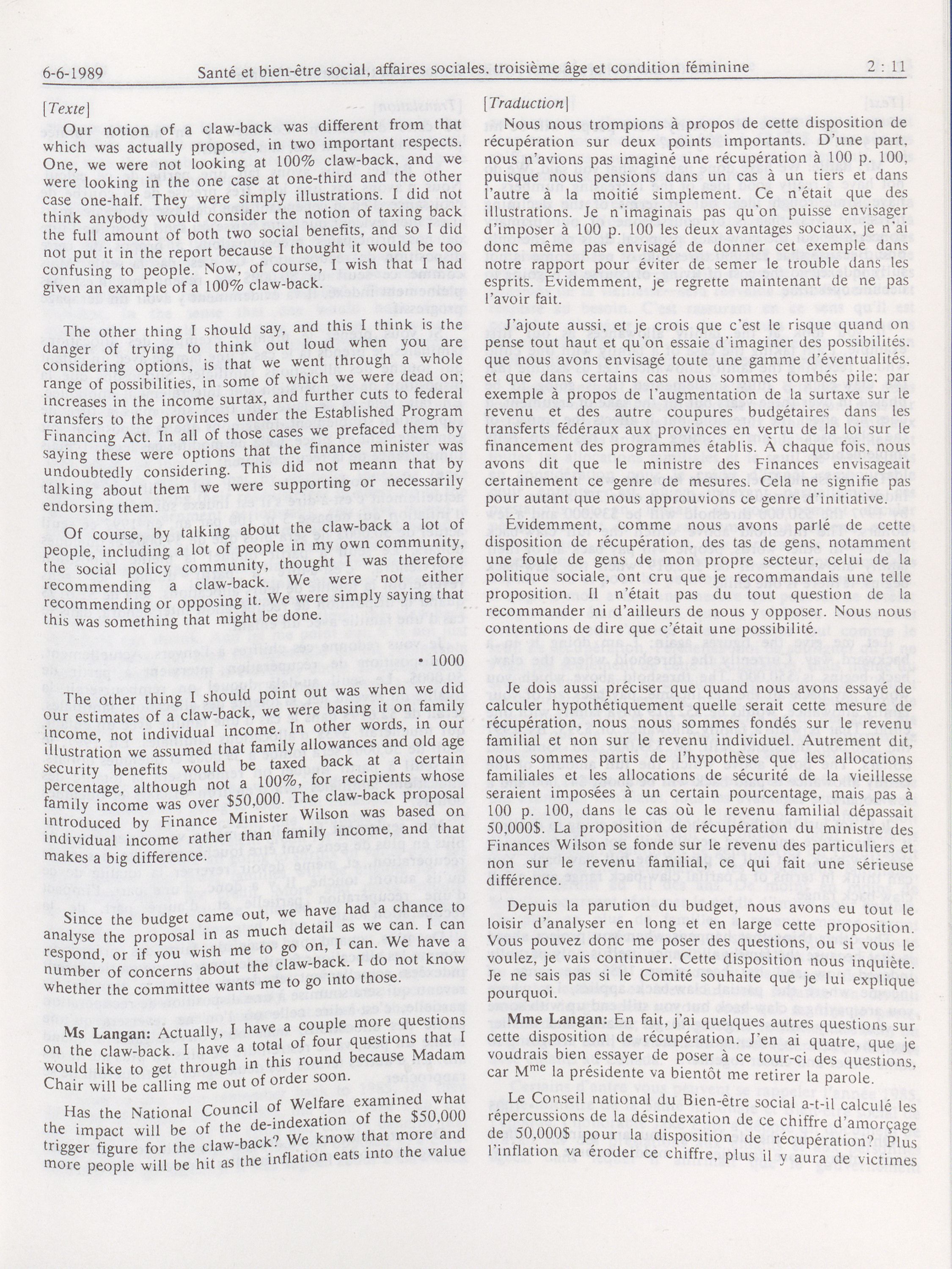 6-6-1989 Santé et bien-être social, affaires sociales, troisième âge et condition féminine 2 : 11

[Texte]

Our notion of a claw-back was different from that which was actually proposed, in two important respects. One, we were not looking at 100% claw-back, and we were looking in the one case at one-third and the other case one-half. They were simply illustrations. I did not think anybody would consider the notion of taxing back the full amount of both two social benefits, and so I did not put it in the report because I thought it would be too confusing to people. Now, of course, I wish that I had given an example of a 100% claw-back.

The other thing I should say, and this I think is the danger of trying to think out loud when you are considering options, is that we went through a whole range of possibilities, in some of which we were dead on; increases in the income surtax, and further cuts to federal transfers to the provinces under the Established Program Financing Act. In all of those cases we prefaced them by saying these were options that the finance minister was undoubtedly considering. This did not meann that by talking about them we were supporting or necessarily endorsing them.

Of course, by talking about the claw-back a lot of people, including a lot of people in my own community, the social policy community, thought I was therefore recommending a claw-back. We were not either recommending or opposing it. We were simply saying that this was something that might be done.

• 1000

The other thing I should point out was when we did our estimates of a claw-back, we were basing it on family income, not individual income. In other words, in our illustration we assumed that family allowances and old age security benefits would be taxed back at a certain percentage, although not a 100%, for recipients whose family income was over $50,000. The claw-back proposal introduced by Finance Minister Wilson was based on individual income rather than family income, and that makes a big difference.

Since the budget came out, we have had a chance to analyse the proposal in as much detail as we can. I can respond, or if you wish me to go on, I can. We have a number of concerns about the claw-back. I do not know whether the committee wants me to go into those.

Ms Langan: Actually, I have a couple more questions on the claw-back. I have a total of four questions that I would like to get through in this round because Madam Chair will be calling me out of order soon.

Has the National Council of Welfare examined what the impact will be of the de-indexation of the $50,000 trigger figure for the claw-back? We know that more and more people will be hit as the inflation eats into the value

[Traduction]

Nous nous trompions à propos de cette disposition de récupération sur deux points importants. D'une part, nous n'avions pas imaginé une récupération à 100 p. 100, puisque nous pensions dans un cas à un tiers et dans l'autre à la moitié simplement. Ce n'était que des illustrations. Je n'imaginais pas qu'on puisse envisager d'imposer à 100 p. 100 les deux avantages sociaux, je n'ai donc même pas envisagé de donner cet exemple dans notre rapport pour éviter de semer le trouble dans les esprits. Evidemment, je regrette maintenant de ne pas l'avoir fait.

J'ajoute aussi, et je crois que c'est le risque quand on pense tout haut et qu'on essaie d'imaginer des possibilités, que nous avons envisagé toute une gamme d'éventualités, et que dans certains cas nous sommes tombés pile; par exemple à propos de l'augmentation de la surtaxe sur le revenu et des autre coupures budgétaires dans les transferts fédéraux aux provinces en vertu de la loi sur le financement des programmes établis. À chaque fois, nous avons dit que le ministre des Finances envisageait certainement ce genre de mesures. Cela ne signifie pas pour autant que nous approuvions ce genre d'initiative.

Évidemment, comme nous avons parlé de cette disposition de récupération, des tas de gens, notamment une foule de gens de mon propre secteur, celui de la politique sociale, ont cru que je recommandais une telle proposition. Il n'était pas du tout question de la recommander ni d'ailleurs de nous y opposer. Nous nous contentions de dire que c'était une possibilité.

Je dois aussi préciser que quand nous avons essayé de calculer hypothétiquement quelle serait cette mesure de récupération, nous nous sommes fondés sur le revenu familial et non sur le revenu individuel. Autrement dit, nous sommes partis de l'hypothèse que les allocations familiales et les allocations de sécurité de la vieillesse seraient imposées à un certain pourcentage, mais pas à 100 p. 100, dans le cas où le revenu familial dépassait 50,000$. La proposition de récupération du ministre des Finances Wilson se fonde sur le revenu des particuliers et non sur le revenu familial, ce qui fait une sérieuse différence.

Depuis la parution du budget, nous avons eu tout le loisir d'analyser en long et en large cette proposition. Vous pouvez donc me poser des questions, ou si vous le voulez, je vais continuer. Cette disposition nous inquiète. Je ne sais pas si le Comité souhaite que je lui explique pourquoi.

Mme Langan: En fait, j'ai quelques autres questions sur cette disposition de récupération. J'en ai quatre, que je voudrais bien essayer de poser à ce tour-ci des questions, car M$^{me}$ la présidente va bientôt me retirer la parole.

Le Conseil national du Bien-être social a-t-il calculé les répercussions de la désindexation de ce chiffre d'amorçage de 50,000$ pour la disposition de récupération? Plus l'inflation va éroder ce chiffre, plus il y aura de victimes